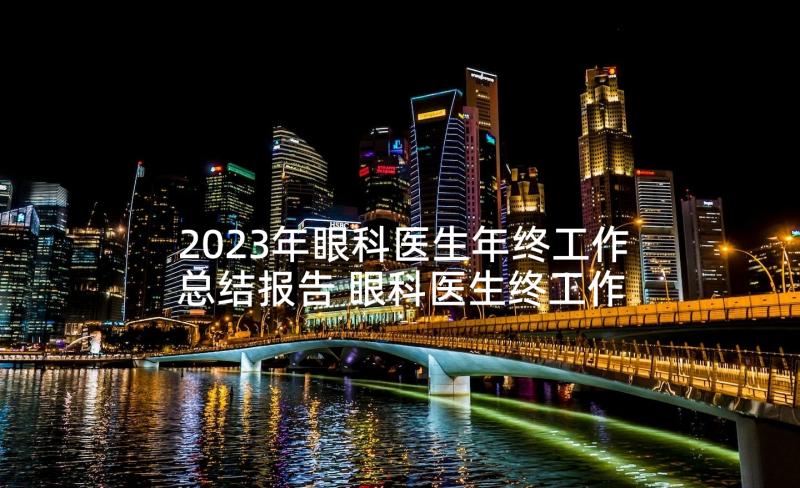 2023年眼科医生年终工作总结报告 眼科医生终工作